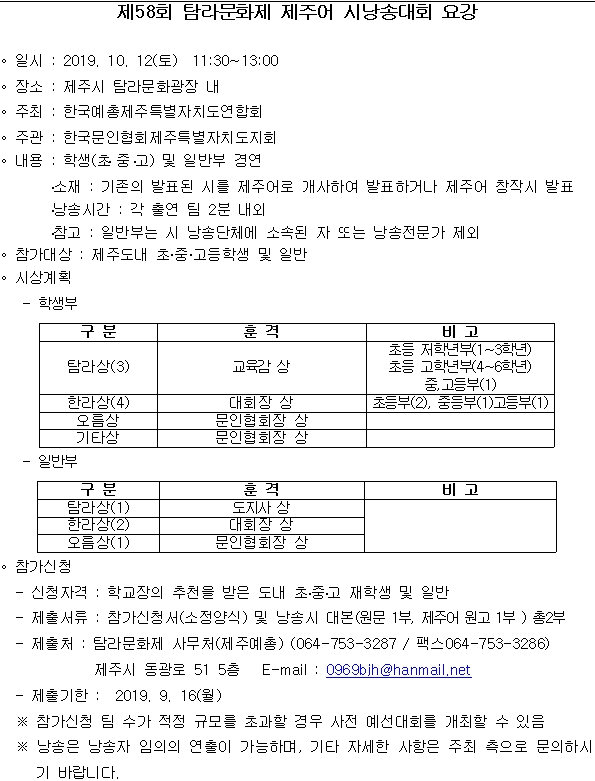 제58회 탐라문화제 제주어 시낭송대회 요강

◦ 일시 : 2019. 10. 12(토) 11:30~13:00
◦ 장소 : 제주시 탐라문화광장 내
◦ 주최 : 한국예총제주특별자치도연합회
◦ 주관 : 한국문인협회제주특별자치도지회
◦ 내용 : 학생(초·중·고) 및 일반부 경연
소재 : 기존의 발표된 시를 제주어로 개사하여 발표하거나 제주어 창작시 발표
낭송시간 : 각 출연 팀 2분 내외
참고 : 일반부는 시 낭송단체에 소속된 자 또는 낭송전문가 제외
◦ 참가대상 : 제주도내 초·중·고등학생 및 일반
◦ 시상계획
- 학생부

| 구 분 | 훈 격 | 비 고 |
|---|---|---|
| 탐라상(3) | 교육감 상 | 초등 저학년부(1~3학년) 초등 고학년부(4~6학년) 중,고등부(1) |
| 한라상(4) | 대회장 상 | 초등부(2), 중등부(1)고등부(1) |
| 오름상 | 문인협회장 상 | |
| 기타상 | 문인협회장 상 | |

- 일반부

| 구 분 | 훈 격 | 비 고 |
|---|---|---|
| 탐라상(1) | 도지사 상 | |
| 한라상(2) | 대회장 상 | |
| 오름상(1) | 문인협회장 상 | |

◦ 참가신청
- 신청자격 : 학교장의 추천을 받은 도내 초·중·고 재학생 및 일반
- 제출서류 : 참가신청서(소정양식) 및 낭송시 대본(원문 1부, 제주어 원고 1부 ) 총2부
- 제출처 : 탐라문화제 사무처(제주예총) (064-753-3287 / 팩스064-753-3286)
제주시 동광로 51 5층 E-mail : 0969bjh@hanmail.net
- 제출기한 : 2019. 9. 16(월)
※ 참가신청 팀 수가 적정 규모를 초과할 경우 사전 예선대회를 개최할 수 있음
※ 낭송은 낭송자 임의의 연출이 가능하며, 기타 자세한 사항은 주최 측으로 문의하시기 바랍니다.